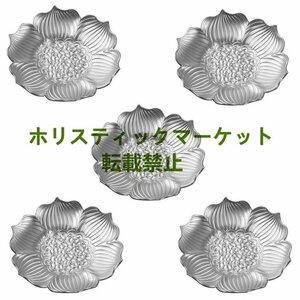 ホリスティックマーケット
転載禁止